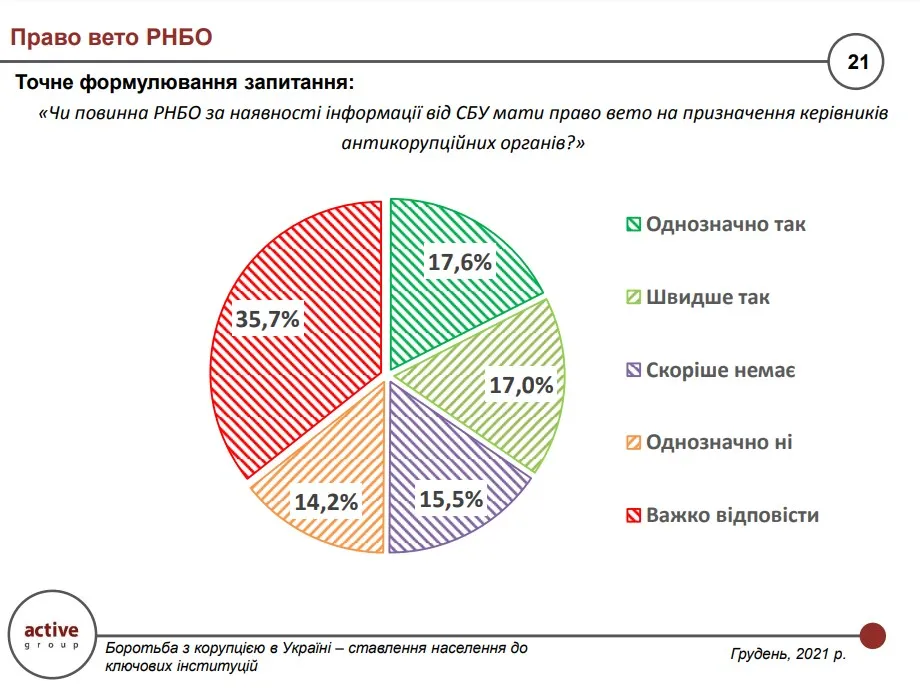 Право вето РНБО

21

Точне формулювання запитання:

«Чи повинна РНБО за наявності інформації від СБУ мати право вето на призначення керівників антикорупційних органів?»

17,6%

17,0%

15,5%

14,2%

35,7%

Однозначно так

Швидше так

Скоріше немає

Однозначно ні

Важко відповісти

active
group

Боротьба з корупцією в Україні – ставлення населення до ключових інституцій

Грудень, 2021 р.